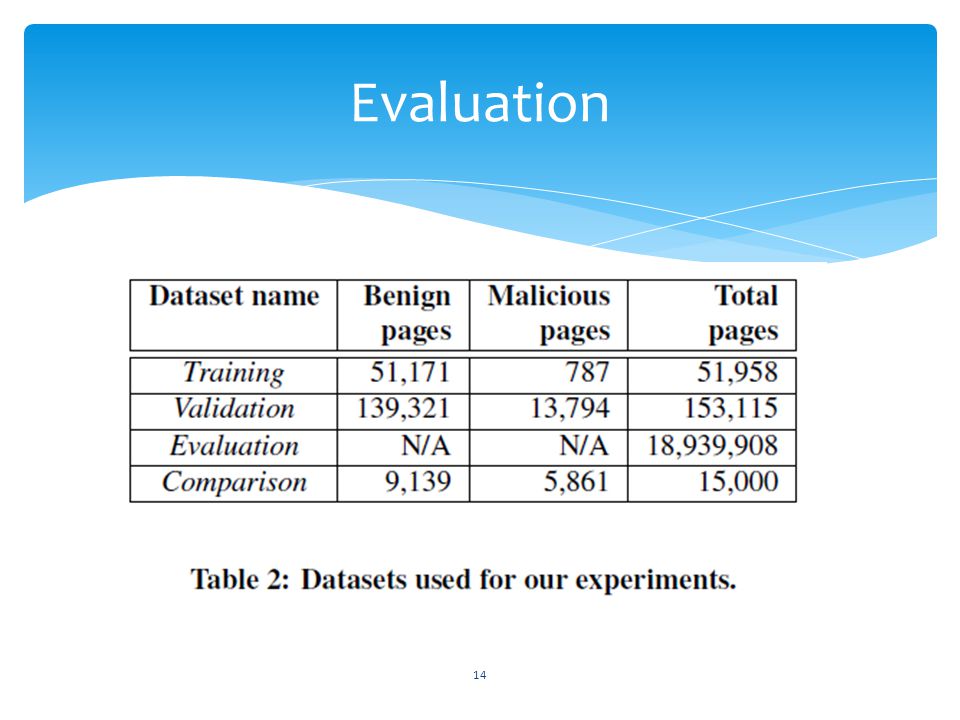 Evaluation

| Dataset name | Benign pages | Malicious pages | Total pages |
|---|---|---|---|
| Training | 51,171 | 787 | 51,958 |
| Validation | 139,321 | 13,794 | 153,115 |
| Evaluation | N/A | N/A | 18,939,908 |
| Comparison | 9,139 | 5,861 | 15,000 |

Table 2: Datasets used for our experiments.

14